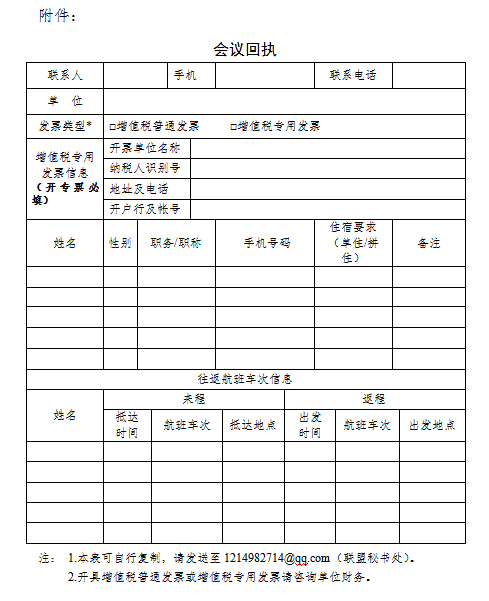 附件：

会议回执

| 联系人 | | 手机 | | 联系电话 | |
|---|---|---|---|---|---|
| 单　位 | | | | | |
| 发票类型* | □增值税普通发票　　□增值税专用发票 | | | | |
| 增值税专用发票信息（开专票必填） | 开票单位名称 | | | | |
| | 纳税人识别号 | | | | |
| | 地址及电话 | | | | |
| | 开户行及帐号 | | | | |

| 姓名 | 性别 | 职务/职称 | 手机号码 | 住宿要求（单住/拼住） | 备注 |
|---|---|---|---|---|---|
| | | | | | |
| | | | | | |
| | | | | | |
| | | | | | |
| | | | | | |

往返航班车次信息

| 姓名 | 来程 | | | 返程 | | |
|---|---|---|---|---|---|---|
| | 抵达时间 | 航班车次 | 抵达地点 | 出发时间 | 航班车次 | 出发地点 |
| | | | | | | |
| | | | | | | |
| | | | | | | |
| | | | | | | |
| | | | | | | |

注： 1.本表可自行复制，请发送至 1214982714@qq.com（联盟秘书处）。
2.开具增值税普通发票或增值税专用发票请咨询单位财务。